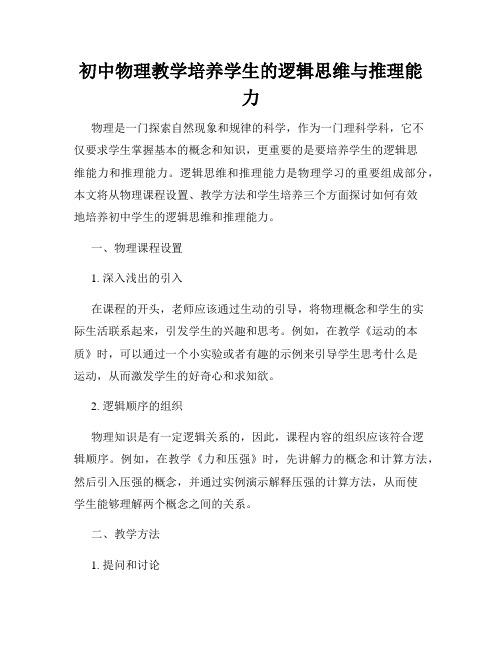 初中物理教学培养学生的逻辑思维与推理能力

物理是一门探索自然现象和规律的科学，作为一门理科学科，它不仅要求学生掌握基本的概念和知识，更重要的是要培养学生的逻辑思维能力和推理能力。逻辑思维和推理能力是物理学习的重要组成部分，本文将从物理课程设置、教学方法和学生培养三个方面探讨如何有效地培养初中学生的逻辑思维和推理能力。

一、物理课程设置

1. 深入浅出的引入

在课程的开头，老师应该通过生动的引导，将物理概念和学生的实际生活联系起来，引发学生的兴趣和思考。例如，在教学《运动的本质》时，可以通过一个小实验或者有趣的示例来引导学生思考什么是运动，从而激发学生的好奇心和求知欲。

2. 逻辑顺序的组织

物理知识是有一定逻辑关系的，因此，课程内容的组织应该符合逻辑顺序。例如，在教学《力和压强》时，先讲解力的概念和计算方法，然后引入压强的概念，并通过实例演示解释压强的计算方法，从而使学生能够理解两个概念之间的关系。

二、教学方法

1. 提问和讨论